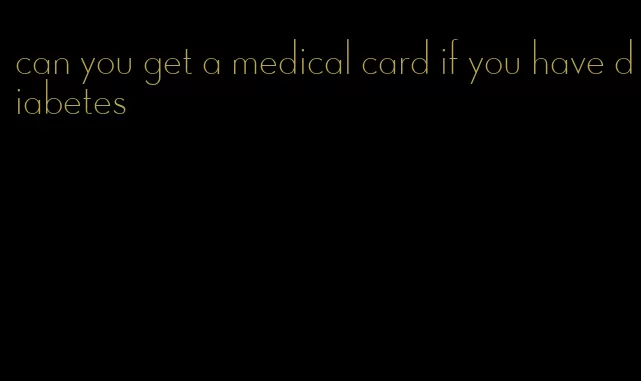 can you get a medical card if you have diabetes